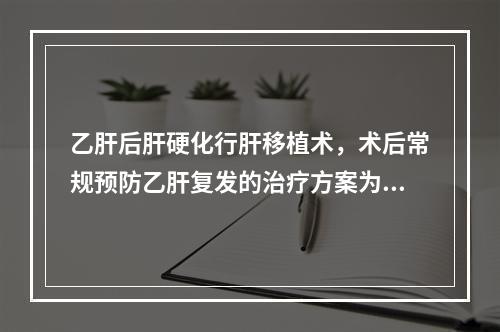 乙肝后肝硬化行肝移植术，术后常规预防乙肝复发的治疗方案为...